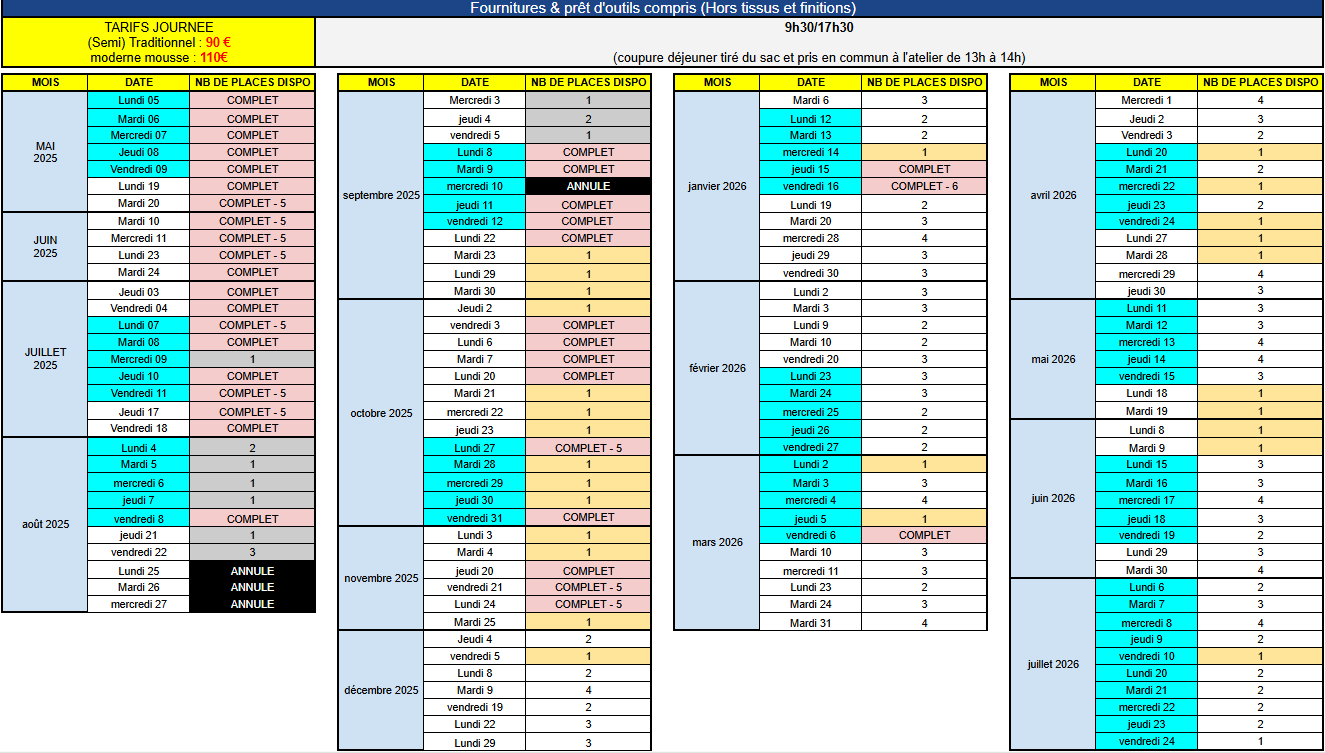 Fournitures & prêt d'outils compris (Hors tissus et finitions)

TARIFS JOURNEE
(Semi) Traditionnel : 90 €
moderne mousse : 110€

9h30/17h30

(coupure déjeuner tiré du sac et pris en commun à l'atelier de 13h à 14h)

| MOIS | DATE | NB DE PLACES DISPO |
|---|---|---|
| MAI 2025 | Lundi 05 | COMPLET |
| | Mardi 06 | COMPLET |
| | Mercredi 07 | COMPLET |
| | Jeudi 08 | COMPLET |
| | Vendredi 09 | COMPLET |
| | Lundi 19 | COMPLET |
| | Mardi 20 | COMPLET - 5 |
| JUIN 2025 | Mardi 10 | COMPLET - 5 |
| | Mercredi 11 | COMPLET - 5 |
| | Lundi 23 | COMPLET - 5 |
| | Mardi 24 | COMPLET |
| JUILLET 2025 | Jeudi 03 | COMPLET |
| | Vendredi 04 | COMPLET |
| | Lundi 07 | COMPLET - 5 |
| | Mardi 08 | COMPLET |
| | Mercredi 09 | 1 |
| | Jeudi 10 | COMPLET |
| | Vendredi 11 | COMPLET - 5 |
| | Jeudi 17 | COMPLET - 5 |
| | Vendredi 18 | COMPLET |
| août 2025 | Lundi 4 | 2 |
| | Mardi 5 | 1 |
| | mercredi 6 | 1 |
| | jeudi 7 | 1 |
| | vendredi 8 | COMPLET |
| | jeudi 21 | 1 |
| | vendredi 22 | 3 |
| | Lundi 25 | ANNULE |
| | Mardi 26 | ANNULE |
| | mercredi 27 | ANNULE |

| MOIS | DATE | NB DE PLACES DISPO |
|---|---|---|
| septembre 2025 | Mercredi 3 | 1 |
| | jeudi 4 | 2 |
| | vendredi 5 | 1 |
| | Lundi 8 | COMPLET |
| | Mardi 9 | COMPLET |
| | mercredi 10 | ANNULE |
| | jeudi 11 | COMPLET |
| | vendredi 12 | COMPLET |
| | Lundi 22 | COMPLET |
| | Mardi 23 | 1 |
| | Lundi 29 | 1 |
| | Mardi 30 | 1 |
| octobre 2025 | Jeudi 2 | 1 |
| | vendredi 3 | COMPLET |
| | Lundi 6 | COMPLET |
| | Mardi 7 | COMPLET |
| | Lundi 20 | COMPLET |
| | Mardi 21 | 1 |
| | mercredi 22 | 1 |
| | jeudi 23 | 1 |
| | Lundi 27 | COMPLET - 5 |
| | Mardi 28 | 1 |
| | mercredi 29 | 1 |
| | jeudi 30 | 1 |
| | vendredi 31 | COMPLET |
| novembre 2025 | Lundi 3 | 1 |
| | Mardi 4 | 1 |
| | jeudi 20 | COMPLET |
| | vendredi 21 | COMPLET - 5 |
| | Lundi 24 | COMPLET - 5 |
| | Mardi 25 | 1 |
| décembre 2025 | Jeudi 4 | 2 |
| | vendredi 5 | 1 |
| | Lundi 8 | 2 |
| | Mardi 9 | 4 |
| | vendredi 19 | 2 |
| | Lundi 22 | 3 |
| | Lundi 29 | 3 |

| MOIS | DATE | NB DE PLACES DISPO |
|---|---|---|
| janvier 2026 | Mardi 6 | 3 |
| | Lundi 12 | 2 |
| | Mardi 13 | 2 |
| | mercredi 14 | 1 |
| | jeudi 15 | COMPLET |
| | vendredi 16 | COMPLET - 6 |
| | Lundi 19 | 2 |
| | Mardi 20 | 3 |
| | mercredi 28 | 4 |
| | jeudi 29 | 3 |
| | vendredi 30 | 3 |
| février 2026 | Lundi 2 | 3 |
| | Mardi 3 | 3 |
| | Lundi 9 | 2 |
| | Mardi 10 | 2 |
| | vendredi 20 | 3 |
| | Lundi 23 | 3 |
| | Mardi 24 | 3 |
| | mercredi 25 | 2 |
| | jeudi 26 | 2 |
| | vendredi 27 | 2 |
| mars 2026 | Lundi 2 | 1 |
| | Mardi 3 | 3 |
| | mercredi 4 | 4 |
| | jeudi 5 | 1 |
| | vendredi 6 | COMPLET |
| | Mardi 10 | 3 |
| | mercredi 11 | 3 |
| | Lundi 23 | 2 |
| | Mardi 24 | 3 |
| | Mardi 31 | 4 |

| MOIS | DATE | NB DE PLACES DISPO |
|---|---|---|
| avril 2026 | Mercredi 1 | 4 |
| | Jeudi 2 | 3 |
| | Vendredi 3 | 2 |
| | Lundi 20 | 1 |
| | Mardi 21 | 2 |
| | mercredi 22 | 1 |
| | jeudi 23 | 2 |
| | vendredi 24 | 1 |
| | Lundi 27 | 1 |
| | Mardi 28 | 1 |
| | mercredi 29 | 4 |
| | jeudi 30 | 3 |
| mai 2026 | Lundi 11 | 3 |
| | Mardi 12 | 3 |
| | mercredi 13 | 4 |
| | jeudi 14 | 4 |
| | vendredi 15 | 3 |
| | Lundi 18 | 1 |
| | Mardi 19 | 1 |
| juin 2026 | Lundi 8 | 1 |
| | Mardi 9 | 1 |
| | Lundi 15 | 3 |
| | Mardi 16 | 3 |
| | mercredi 17 | 4 |
| | jeudi 18 | 3 |
| | vendredi 19 | 2 |
| | Lundi 29 | 3 |
| | Mardi 30 | 4 |
| juillet 2026 | Lundi 6 | 2 |
| | Mardi 7 | 3 |
| | mercredi 8 | 4 |
| | jeudi 9 | 2 |
| | vendredi 10 | 1 |
| | Lundi 20 | 2 |
| | Mardi 21 | 2 |
| | mercredi 22 | 2 |
| | jeudi 23 | 2 |
| | vendredi 24 | 1 |